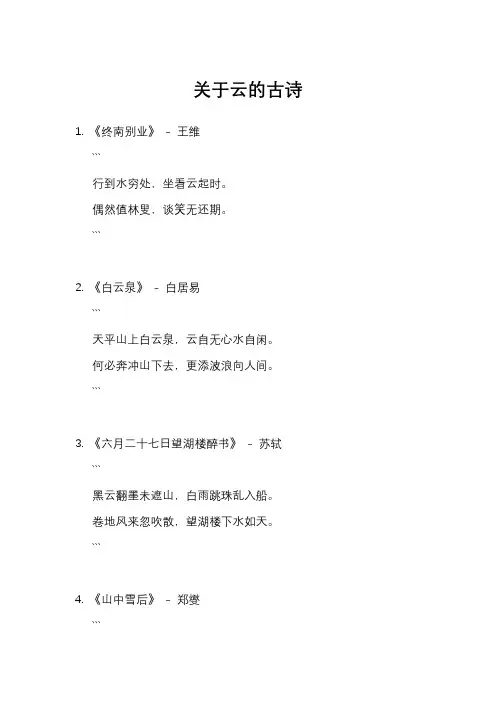 关于云的古诗

1. 《终南别业》 - 王维

```

行到水穷处，坐看云起时。

偶然值林叟，谈笑无还期。

```

2. 《白云泉》 - 白居易

```

天平山上白云泉，云自无心水自闲。

何必奔冲山下去，更添波浪向人间。

```

3. 《六月二十七日望湖楼醉书》 - 苏轼

```

黑云翻墨未遮山，白雨跳珠乱入船。

卷地风来忽吹散，望湖楼下水如天。

```

4. 《山中雪后》 - 郑燮

```